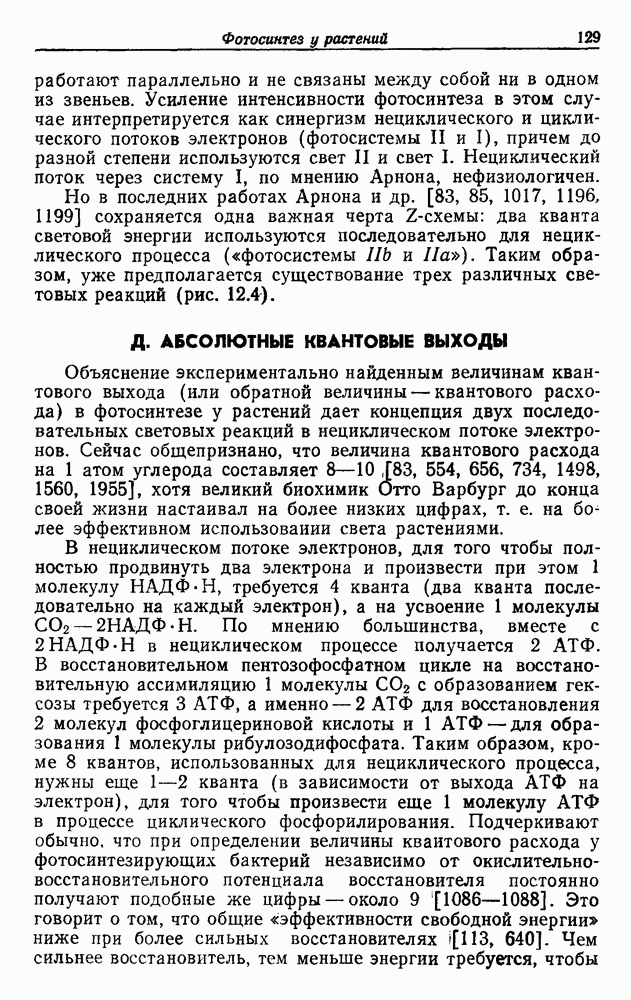 Фотосинтез у растений 129

работают параллельно и не связаны между собой ни в одном из звеньев. Усиление интенсивности фотосинтеза в этом случае интерпретируется как синергизм нециклического и циклического потоков электронов (фотосистемы II и I), причем до разной степени используются свет II и свет I. Нециклический поток через систему I, по мнению Арнона, нефизиологичен.

Но в последних работах Арнона и др. [83, 85, 1017, 1196, 1199] сохраняется одна важная черта Z-схемы: два кванта световой энергии используются последовательно для нециклического процесса («фотосистемы IIb и IIa»). Таким образом, уже предполагается существование трех различных световых реакций (рис. 12.4).

Д. АБСОЛЮТНЫЕ КВАНТОВЫЕ ВЫХОДЫ

Объяснение экспериментально найденным величинам квантового выхода (или обратной величины — квантового расхода) в фотосинтезе у растений дает концепция двух последовательных световых реакций в нециклическом потоке электронов. Сейчас общепризнано, что величина квантового расхода на 1 атом углерода составляет 8—10 [83, 554, 656, 734, 1498, 1560, 1955], хотя великий биохимик Отто Варбург до конца своей жизни настаивал на более низких цифрах, т. е. на более эффективном использовании света растениями.

В нециклическом потоке электронов, для того чтобы полностью продвинуть два электрона и произвести при этом 1 молекулу НАДФ·Н, требуется 4 кванта (два кванта последовательно на каждый электрон), а на усвоение 1 молекулы $CO_2$ — 2НАДФ·Н. По мнению большинства, вместе с 2НАДФ·Н в нециклическом процессе получается 2 АТФ. В восстановительном пентозофосфатном цикле на восстановительную ассимиляцию 1 молекулы $CO_2$ с образованием гексозы требуется 3 АТФ, а именно — 2 АТФ для восстановления 2 молекул фосфоглицериновой кислоты и 1 АТФ — для образования 1 молекулы рибулозодифосфата. Таким образом, кроме 8 квантов, использованных для нециклического процесса, нужны еще 1—2 кванта (в зависимости от выхода АТФ на электрон), для того чтобы произвести еще 1 молекулу АТФ в процессе циклического фосфорилирования. Подчеркивают обычно, что при определении величины квантового расхода у фотосинтезирующих бактерий независимо от окислительно-восстановительного потенциала восстановителя постоянно получают подобные же цифры — около 9 [1086—1088]. Это говорит о том, что общие «эффективности свободной энергии» ниже при более сильных восстановителях [113, 640]. Чем сильнее восстановитель, тем меньше энергии требуется, чтобы